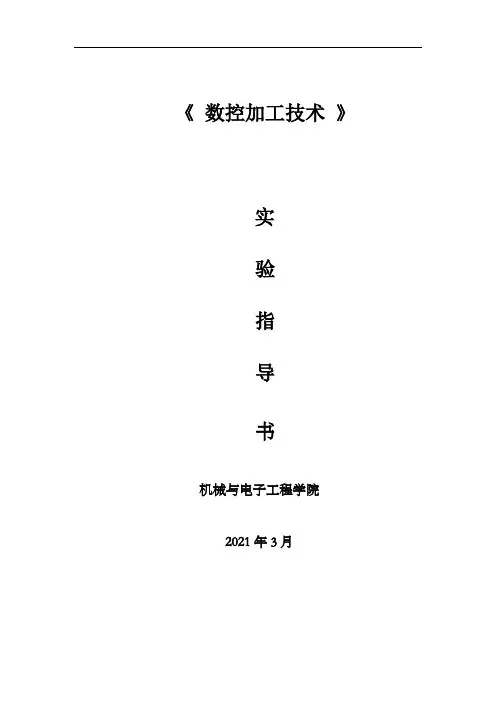 《数控加工技术》

实

验

指

导

书

机械与电子工程学院

2021年3月